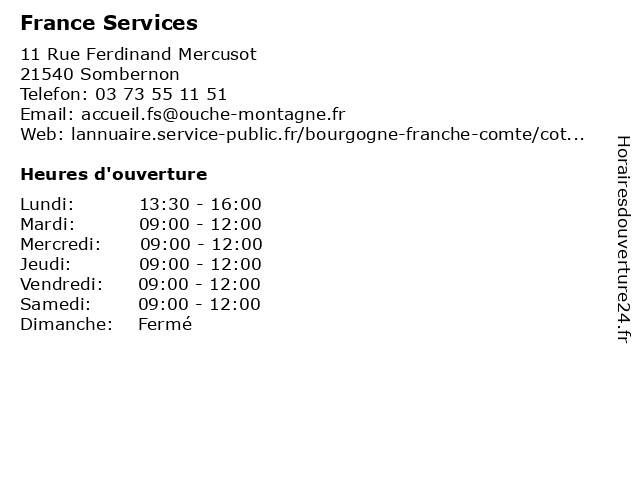 France Services

11 Rue Ferdinand Mercusot
21540 Sombernon
Telefon: 03 73 55 11 51
Email: accueil.fs@ouche-montagne.fr
Web: lannuaire.service-public.fr/bourgogne-franche-comte/cot...

Heures d'ouverture

| | |
|---|---|
| Lundi: | 13:30 - 16:00 |
| Mardi: | 09:00 - 12:00 |
| Mercredi: | 09:00 - 12:00 |
| Jeudi: | 09:00 - 12:00 |
| Vendredi: | 09:00 - 12:00 |
| Samedi: | 09:00 - 12:00 |
| Dimanche: | Fermé |

Horairesdouverture24.fr